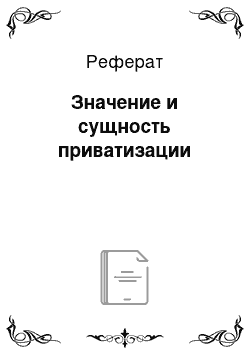 Реферат

Значение и сущность приватизации